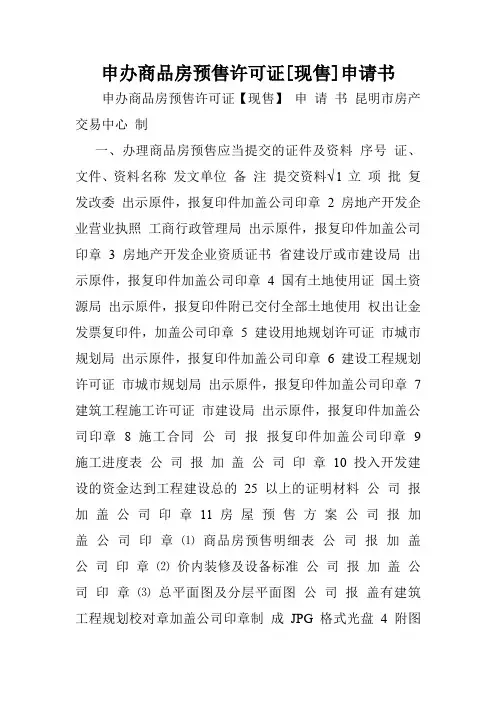 申办商品房预售许可证[现售]申请书

申办商品房预售许可证【现售】 申 请 书 昆明市房产交易中心 制

一、办理商品房预售应当提交的证件及资料 序号 证、文件、资料名称 发文单位 备 注 提交资料√1 立 项 批 复 发改委 出示原件，报复印件加盖公司印章 2 房地产开发企业营业执照 工商行政管理局 出示原件，报复印件加盖公司印章 3 房地产开发企业资质证书 省建设厅或市建设局 出示原件，报复印件加盖公司印章 4 国有土地使用证 国土资源局 出示原件，报复印件附已交付全部土地使用 权出让金发票复印件，加盖公司印章 5 建设用地规划许可证 市城市规划局 出示原件，报复印件加盖公司印章 6 建设工程规划许可证 市城市规划局 出示原件，报复印件加盖公司印章 7 建筑工程施工许可证 市建设局 出示原件，报复印件加盖公司印章 8 施工合同 公 司 报 报复印件加盖公司印章 9 施工进度表 公 司 报 加 盖 公 司 印 章 10 投入开发建设的资金达到工程建设总的 25 以上的证明材料 公 司 报 加 盖 公 司 印 章 11 房 屋 预 售 方 案 公 司 报 加 盖 公 司 印 章 ⑴ 商品房预售明细表 公 司 报 加 盖 公 司 印 章 ⑵ 价内装修及设备标准 公 司 报 加 盖 公 司 印 章 ⑶ 总平面图及分层平面图 公 司 报 盖有建筑工程规划校对章加盖公司印章制 成 JPG 格式光盘 4 附图